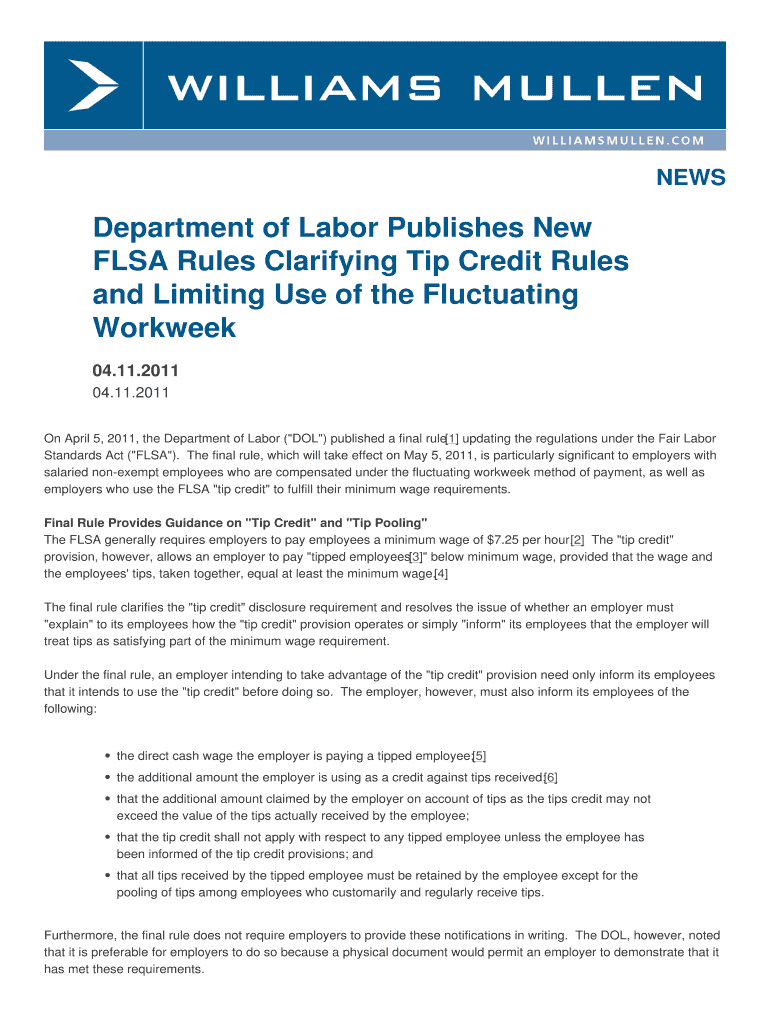 WILLIAMS MULLEN

WILLIAMSMULLEN.COM

NEWS

Department of Labor Publishes New FLSA Rules Clarifying Tip Credit Rules and Limiting Use of the Fluctuating Workweek

04.11.2011

04.11.2011

On April 5, 2011, the Department of Labor ("DOL") published a final rule[1] updating the regulations under the Fair Labor Standards Act ("FLSA"). The final rule, which will take effect on May 5, 2011, is particularly significant to employers with salaried non-exempt employees who are compensated under the fluctuating workweek method of payment, as well as employers who use the FLSA "tip credit" to fulfill their minimum wage requirements.

Final Rule Provides Guidance on "Tip Credit" and "Tip Pooling"
The FLSA generally requires employers to pay employees a minimum wage of $7.25 per hour.[2] The "tip credit" provision, however, allows an employer to pay "tipped employees[3]" below minimum wage, provided that the wage and the employees' tips, taken together, equal at least the minimum wage.[4]

The final rule clarifies the "tip credit" disclosure requirement and resolves the issue of whether an employer must "explain" to its employees how the "tip credit" provision operates or simply "inform" its employees that the employer will treat tips as satisfying part of the minimum wage requirement.

Under the final rule, an employer intending to take advantage of the "tip credit" provision need only inform its employees that it intends to use the "tip credit" before doing so. The employer, however, must also inform its employees of the following:

• the direct cash wage the employer is paying a tipped employee;[5]
• the additional amount the employer is using as a credit against tips received;[6]
• that the additional amount claimed by the employer on account of tips as the tips credit may not exceed the value of the tips actually received by the employee;
• that the tip credit shall not apply with respect to any tipped employee unless the employee has been informed of the tip credit provisions; and
• that all tips received by the tipped employee must be retained by the employee except for the pooling of tips among employees who customarily and regularly receive tips.

Furthermore, the final rule does not require employers to provide these notifications in writing. The DOL, however, noted that it is preferable for employers to do so because a physical document would permit an employer to demonstrate that it has met these requirements.